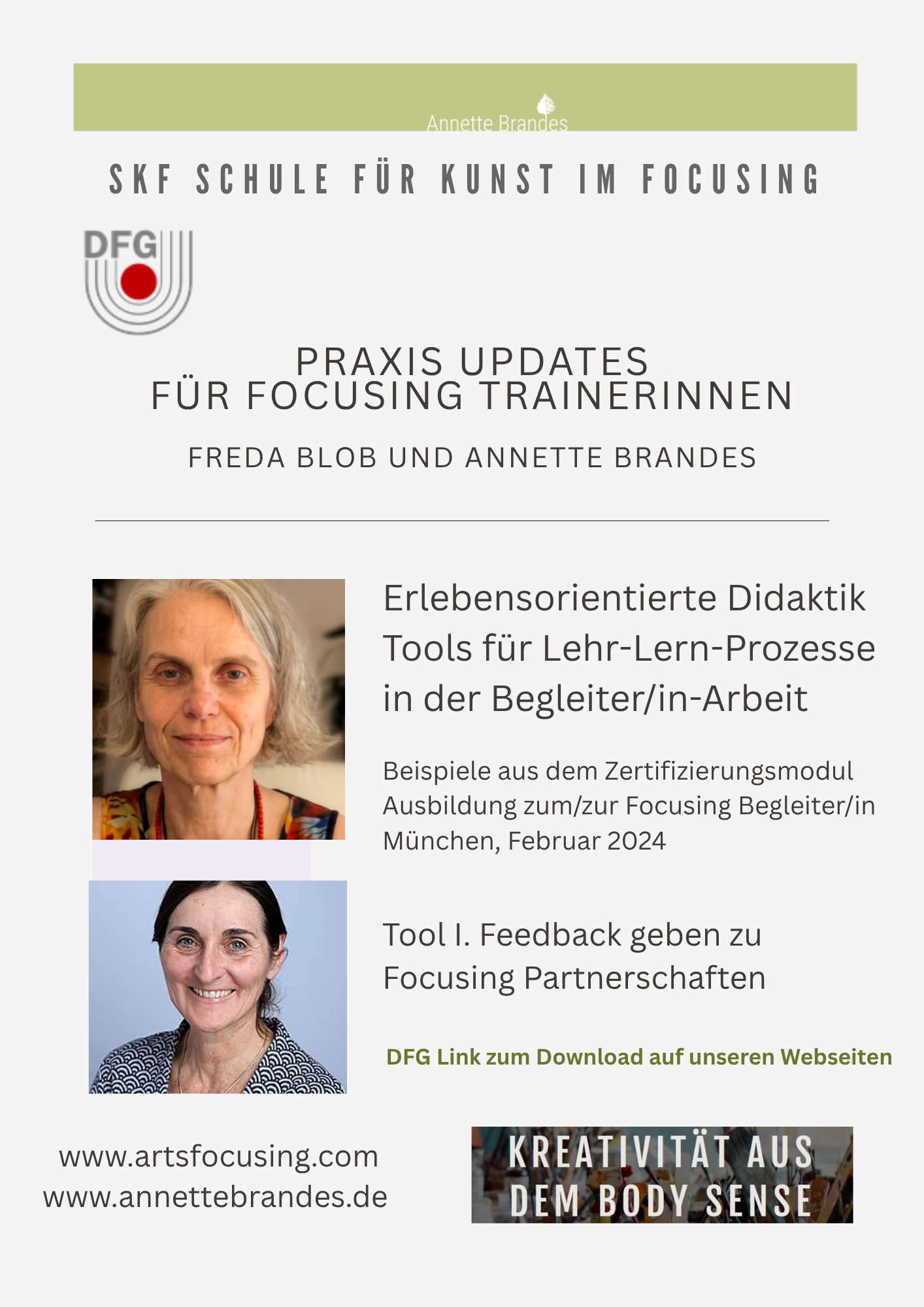 Annette Brandes

SKF SCHULE FÜR KUNST IM FOCUSING

DFG

PRAXIS UPDATES
FÜR FOCUSING TRAINERINNEN

FREDA BLOB UND ANNETTE BRANDES

Erlebensorientierte Didaktik
Tools für Lehr-Lern-Prozesse
in der Begleiter/in-Arbeit

Beispiele aus dem Zertifizierungsmodul
Ausbildung zum/zur Focusing Begleiter/in
München, Februar 2024

Tool I. Feedback geben zu
Focusing Partnerschaften

DFG Link zum Download auf unseren Webseiten

www.artsfocusing.com
www.annettebrandes.de

KREATIVITÄT AUS
DEM BODY SENSE